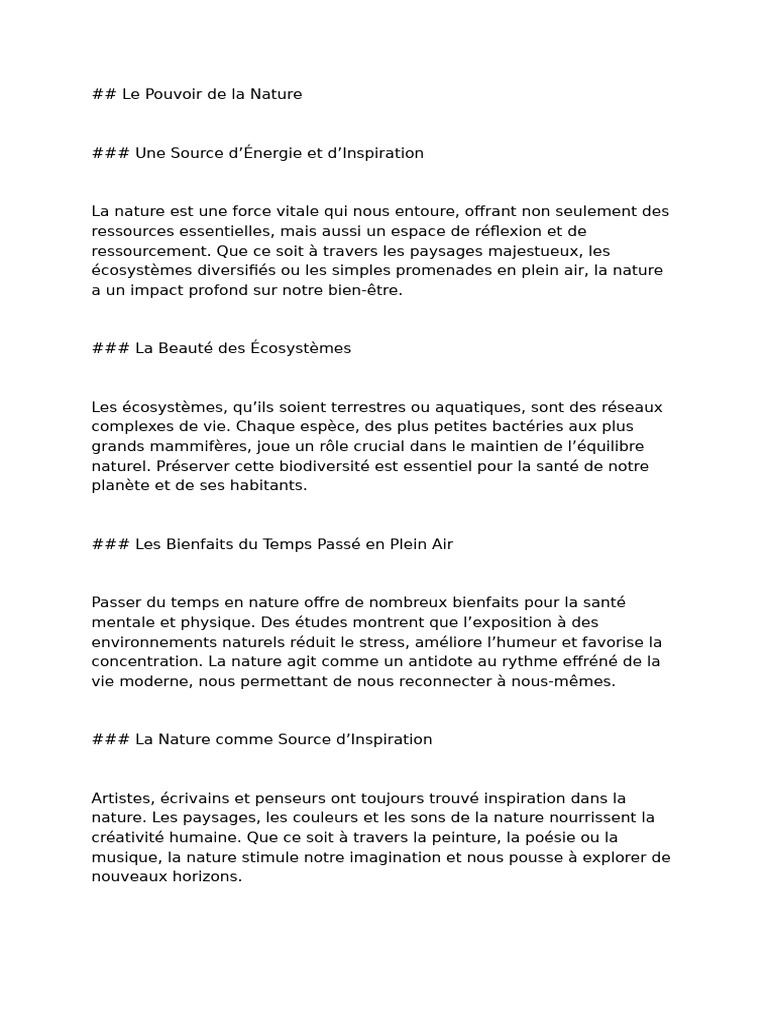 ## Le Pouvoir de la Nature

### Une Source d’Énergie et d’Inspiration

La nature est une force vitale qui nous entoure, offrant non seulement des ressources essentielles, mais aussi un espace de réflexion et de ressourcement. Que ce soit à travers les paysages majestueux, les écosystèmes diversifiés ou les simples promenades en plein air, la nature a un impact profond sur notre bien-être.

### La Beauté des Écosystèmes

Les écosystèmes, qu’ils soient terrestres ou aquatiques, sont des réseaux complexes de vie. Chaque espèce, des plus petites bactéries aux plus grands mammifères, joue un rôle crucial dans le maintien de l’équilibre naturel. Préserver cette biodiversité est essentiel pour la santé de notre planète et de ses habitants.

### Les Bienfaits du Temps Passé en Plein Air

Passer du temps en nature offre de nombreux bienfaits pour la santé mentale et physique. Des études montrent que l’exposition à des environnements naturels réduit le stress, améliore l’humeur et favorise la concentration. La nature agit comme un antidote au rythme effréné de la vie moderne, nous permettant de nous reconnecter à nous-mêmes.

### La Nature comme Source d’Inspiration

Artistes, écrivains et penseurs ont toujours trouvé inspiration dans la nature. Les paysages, les couleurs et les sons de la nature nourrissent la créativité humaine. Que ce soit à travers la peinture, la poésie ou la musique, la nature stimule notre imagination et nous pousse à explorer de nouveaux horizons.